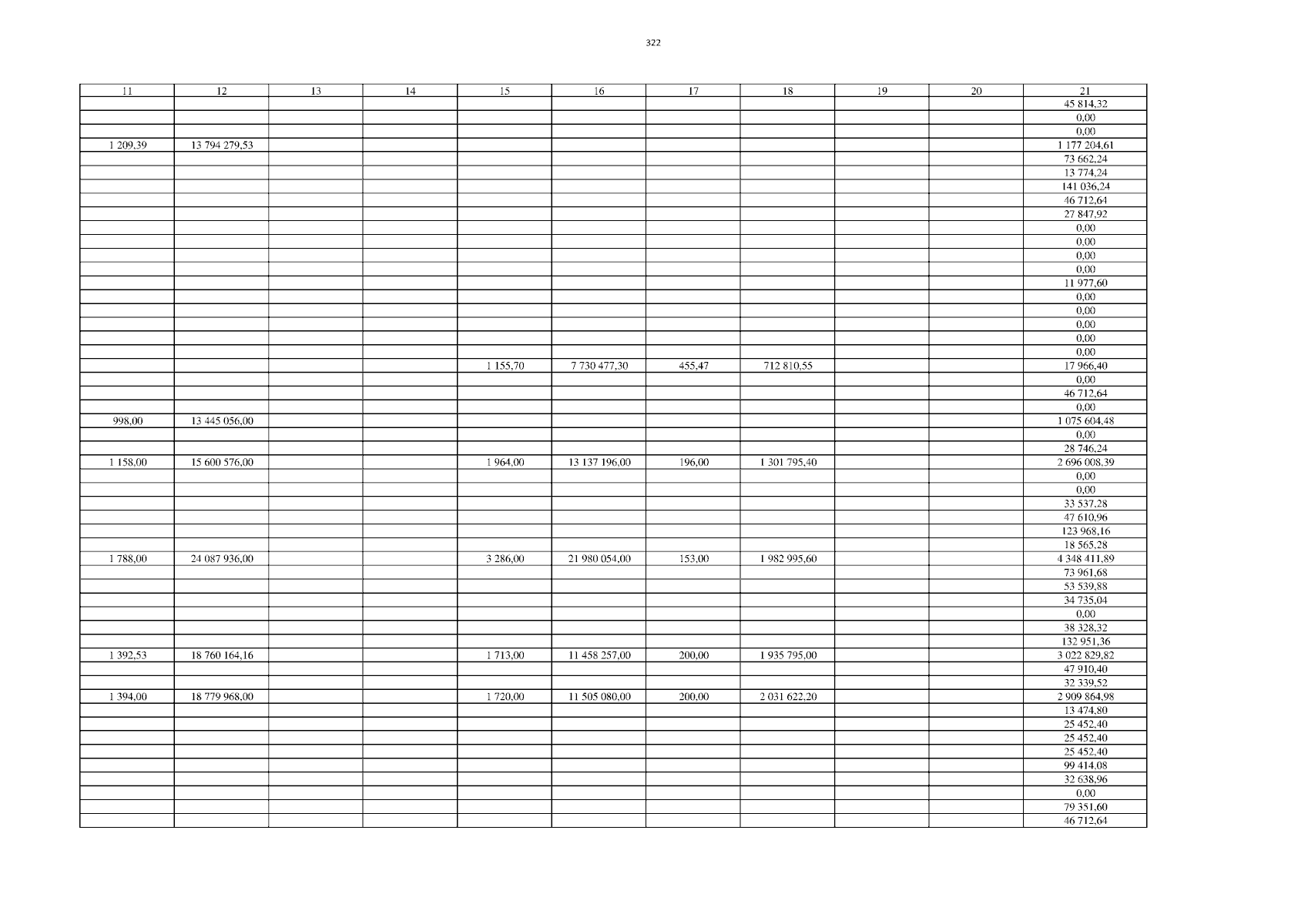 322

| 11 | 12 | 13 | 14 | 15 | 16 | 17 | 18 | 19 | 20 | 21 |
|---|---|---|---|---|---|---|---|---|---|---|
| | | | | | | | | | | 45 814,32 |
| | | | | | | | | | | 0,00 |
| | | | | | | | | | | 0,00 |
| 1 209,39 | 13 794 279,53 | | | | | | | | | 1 177 204,61 |
| | | | | | | | | | | 73 662,24 |
| | | | | | | | | | | 13 774,24 |
| | | | | | | | | | | 141 036,24 |
| | | | | | | | | | | 46 712,64 |
| | | | | | | | | | | 27 847,92 |
| | | | | | | | | | | 0,00 |
| | | | | | | | | | | 0,00 |
| | | | | | | | | | | 0,00 |
| | | | | | | | | | | 0,00 |
| | | | | | | | | | | 11 977,60 |
| | | | | | | | | | | 0,00 |
| | | | | | | | | | | 0,00 |
| | | | | | | | | | | 0,00 |
| | | | | | | | | | | 0,00 |
| | | | | | | | | | | 0,00 |
| | | | | 1 155,70 | 7 730 477,30 | 455,47 | 712 810,55 | | | 17 966,40 |
| | | | | | | | | | | 0,00 |
| | | | | | | | | | | 46 712,64 |
| | | | | | | | | | | 0,00 |
| 998,00 | 13 445 056,00 | | | | | | | | | 1 075 604,48 |
| | | | | | | | | | | 0,00 |
| | | | | | | | | | | 28 746,24 |
| 1 158,00 | 15 600 576,00 | | | 1 964,00 | 13 137 196,00 | 196,00 | 1 301 795,40 | | | 2 696 008,39 |
| | | | | | | | | | | 0,00 |
| | | | | | | | | | | 0,00 |
| | | | | | | | | | | 33 537,28 |
| | | | | | | | | | | 47 610,96 |
| | | | | | | | | | | 123 968,16 |
| | | | | | | | | | | 18 565,28 |
| 1 788,00 | 24 087 936,00 | | | 3 286,00 | 21 980 054,00 | 153,00 | 1 982 995,60 | | | 4 348 411,89 |
| | | | | | | | | | | 73 961,68 |
| | | | | | | | | | | 53 539,88 |
| | | | | | | | | | | 34 735,04 |
| | | | | | | | | | | 0,00 |
| | | | | | | | | | | 38 328,32 |
| | | | | | | | | | | 132 951,36 |
| 1 392,53 | 18 760 164,16 | | | 1 713,00 | 11 458 257,00 | 200,00 | 1 935 795,00 | | | 3 022 829,82 |
| | | | | | | | | | | 47 910,40 |
| | | | | | | | | | | 32 339,52 |
| 1 394,00 | 18 779 968,00 | | | 1 720,00 | 11 505 080,00 | 200,00 | 2 031 622,20 | | | 2 909 864,98 |
| | | | | | | | | | | 13 474,80 |
| | | | | | | | | | | 25 452,40 |
| | | | | | | | | | | 25 452,40 |
| | | | | | | | | | | 25 452,40 |
| | | | | | | | | | | 99 414,08 |
| | | | | | | | | | | 32 638,96 |
| | | | | | | | | | | 0,00 |
| | | | | | | | | | | 79 351,60 |
| | | | | | | | | | | 46 712,64 |